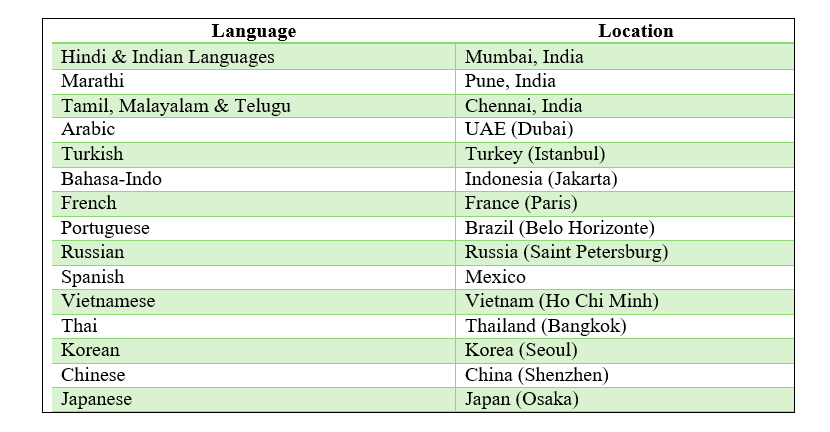 | Language | Location |
|---|---|
| Hindi & Indian Languages | Mumbai, India |
| Marathi | Pune, India |
| Tamil, Malayalam & Telugu | Chennai, India |
| Arabic | UAE (Dubai) |
| Turkish | Turkey (Istanbul) |
| Bahasa-Indo | Indonesia (Jakarta) |
| French | France (Paris) |
| Portuguese | Brazil (Belo Horizonte) |
| Russian | Russia (Saint Petersburg) |
| Spanish | Mexico |
| Vietnamese | Vietnam (Ho Chi Minh) |
| Thai | Thailand (Bangkok) |
| Korean | Korea (Seoul) |
| Chinese | China (Shenzhen) |
| Japanese | Japan (Osaka) |